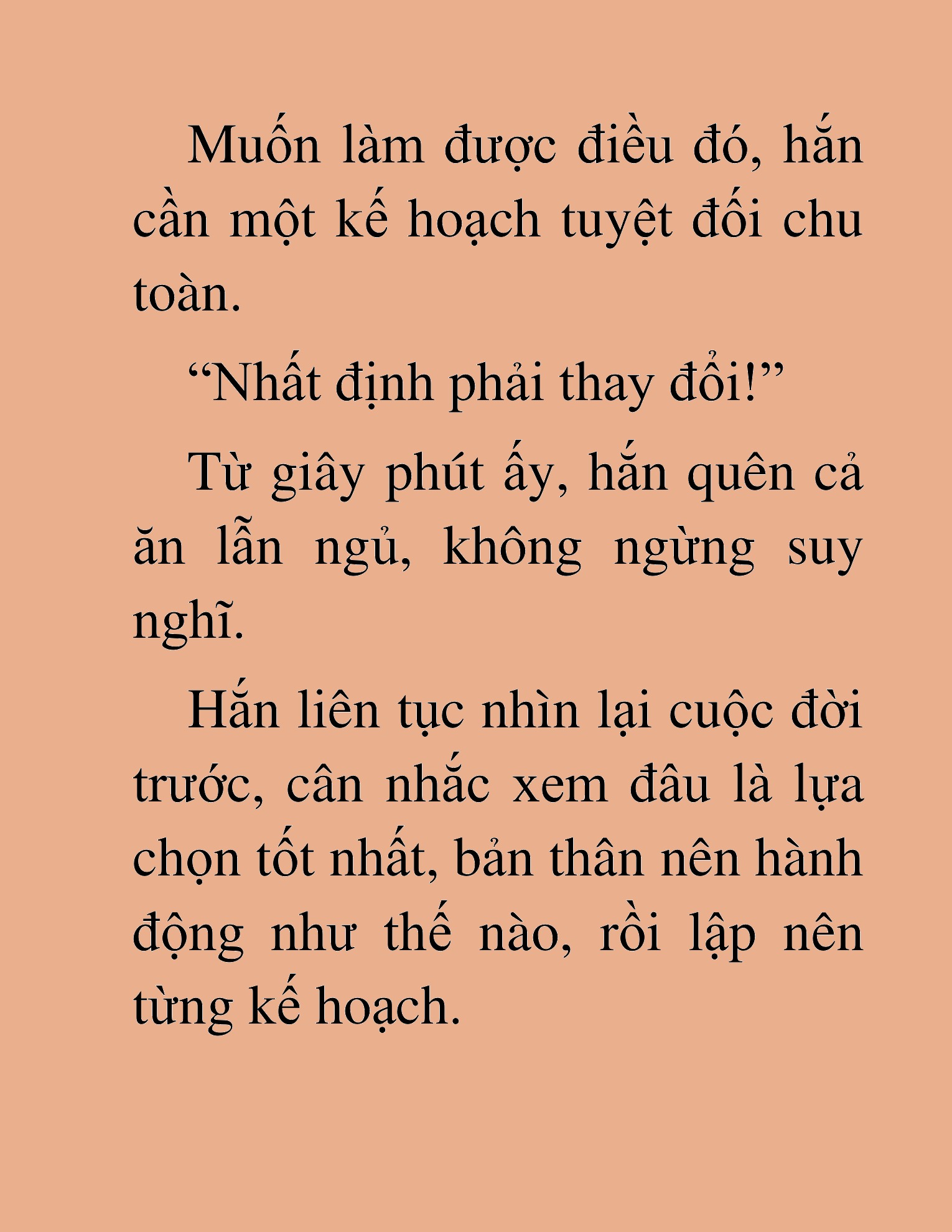 Muốn làm được điều đó, hắn cần một kế hoạch tuyệt đối chu toàn.

“Nhất định phải thay đổi!”

Từ giây phút ấy, hắn quên cả ăn lẫn ngủ, không ngừng suy nghĩ.

Hắn liên tục nhìn lại cuộc đời trước, cân nhắc xem đâu là lựa chọn tốt nhất, bản thân nên hành động như thế nào, rồi lập nên từng kế hoạch.